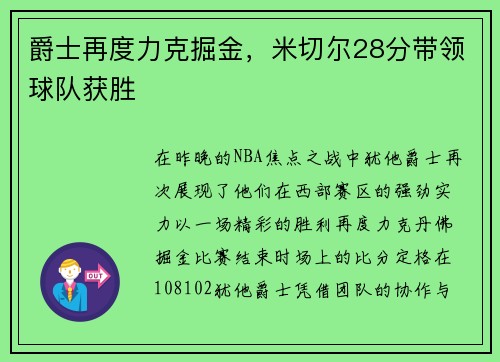 爵士再度力克掘金，米切尔28分带领球队获胜

在昨晚的NBA焦点之战中犹他爵士再次展现了他们在西部赛区的强劲实力以一场精彩的胜利再度力克丹佛掘金比赛结束时场上的比分定格在108102犹他爵士凭借团队的协作与

OUT